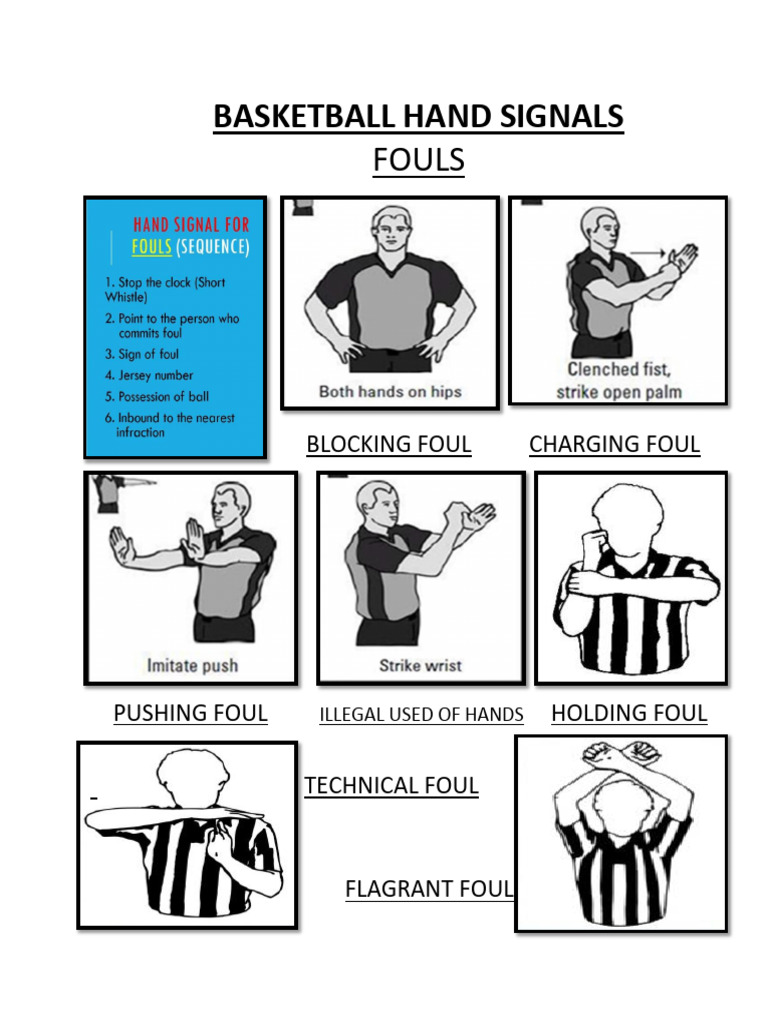 BASKETBALL HAND SIGNALS
FOULS

HAND SIGNAL FOR FOULS (SEQUENCE)

1. Stop the clock (Short Whistle)
2. Point to the person who commits foul
3. Sign of foul
4. Jersey number
5. Possession of ball
6. Inbound to the nearest infraction

Both hands on hips

Clenched fist, strike open palm

BLOCKING FOUL

CHARGING FOUL

Imitate push

Strike wrist

PUSHING FOUL

ILLEGAL USED OF HANDS

HOLDING FOUL

TECHNICAL FOUL

FLAGRANT FOUL